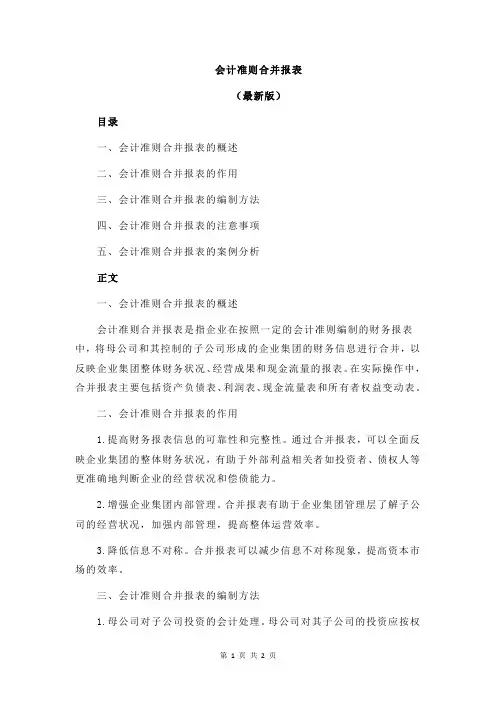 会计准则合并报表

（最新版）

目录

一、会计准则合并报表的概述

二、会计准则合并报表的作用

三、会计准则合并报表的编制方法

四、会计准则合并报表的注意事项

五、会计准则合并报表的案例分析

正文

一、会计准则合并报表的概述

会计准则合并报表是指企业在按照一定的会计准则编制的财务报表中，将母公司和其控制的子公司形成的企业集团的财务信息进行合并，以反映企业集团整体财务状况、经营成果和现金流量的报表。在实际操作中，合并报表主要包括资产负债表、利润表、现金流量表和所有者权益变动表。

二、会计准则合并报表的作用

1.提高财务报表信息的可靠性和完整性。通过合并报表，可以全面反映企业集团的整体财务状况，有助于外部利益相关者如投资者、债权人等更准确地判断企业的经营状况和偿债能力。

2.增强企业集团内部管理。合并报表有助于企业集团管理层了解子公司的经营状况，加强内部管理，提高整体运营效率。

3.降低信息不对称。合并报表可以减少信息不对称现象，提高资本市场的效率。

三、会计准则合并报表的编制方法

1.母公司对子公司投资的会计处理。母公司对其子公司的投资应按权

第 1 页 共 2 页